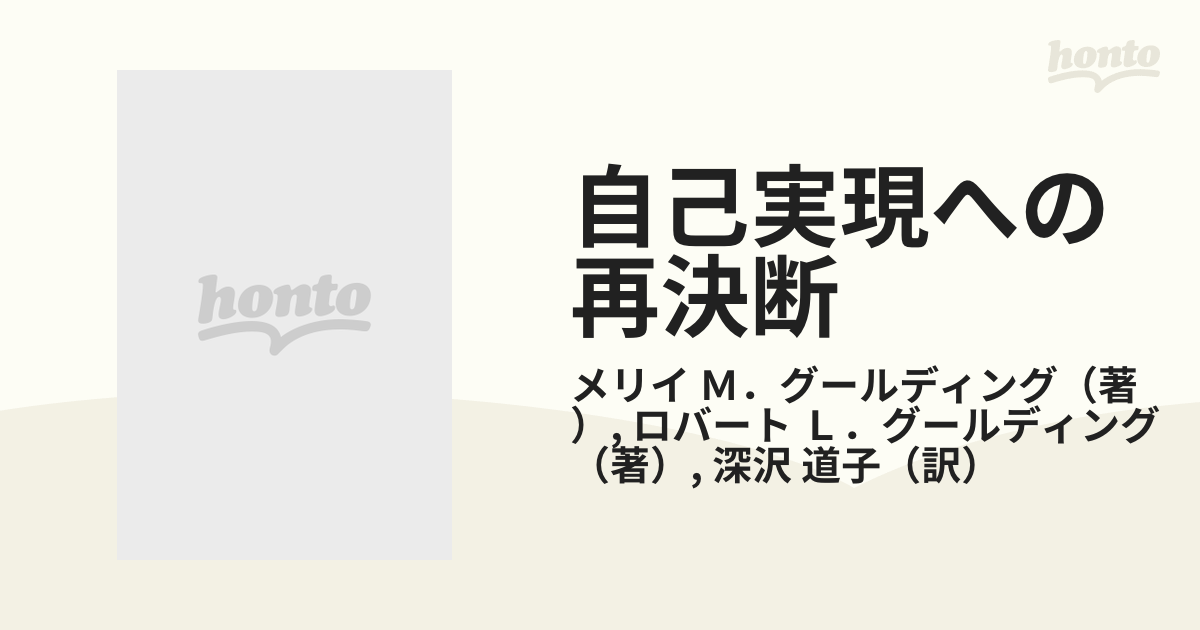 honto

honto

自己実現への再決断

メリイ M．グールディング（著）, ロバート L．グールディング（著）, 深沢 道子（訳）